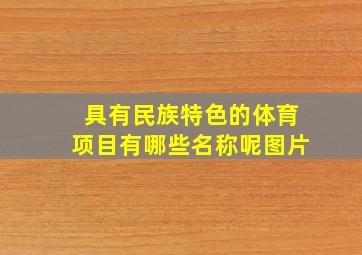 具有民族特色的体育项目有哪些名称呢图片